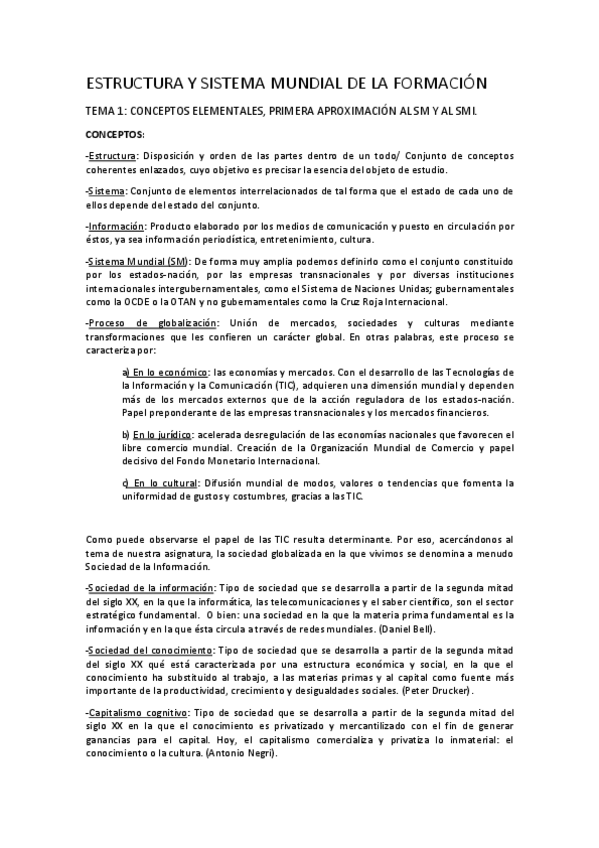 ESTRUCTURA Y SISTEMA MUNDIAL DE LA FORMACIÓN

TEMA 1: CONCEPTOS ELEMENTALES, PRIMERA APROXIMACIÓN AL SM Y AL SMI.

CONCEPTOS:

-Estructura: Disposición y orden de las partes dentro de un todo/ Conjunto de conceptos coherentes enlazados, cuyo objetivo es precisar la esencia del objeto de estudio.

-Sistema: Conjunto de elementos interrelacionados de tal forma que el estado de cada uno de ellos depende del estado del conjunto.

-Información: Producto elaborado por los medios de comunicación y puesto en circulación por éstos, ya sea información periodística, entretenimiento, cultura.

-Sistema Mundial (SM): De forma muy amplia podemos definirlo como el conjunto constituido por los estados-nación, por las empresas transnacionales y por diversas instituciones internacionales intergubernamentales, como el Sistema de Naciones Unidas; gubernamentales como la OCDE o la OTAN y no gubernamentales como la Cruz Roja Internacional.

-Proceso de globalización: Unión de mercados, sociedades y culturas mediante transformaciones que les confieren un carácter global. En otras palabras, este proceso se caracteriza por:

a) En lo económico: las economías y mercados. Con el desarrollo de las Tecnologías de la Información y la Comunicación (TIC), adquieren una dimensión mundial y dependen más de los mercados externos que de la acción reguladora de los estados-nación. Papel preponderante de las empresas transnacionales y los mercados financieros.

b) En lo jurídico: acelerada desregulación de las economías nacionales que favorecen el libre comercio mundial. Creación de la Organización Mundial de Comercio y papel decisivo del Fondo Monetario Internacional.

c) En lo cultural: Difusión mundial de modos, valores o tendencias que fomenta la uniformidad de gustos y costumbres, gracias a las TIC.

Como puede observarse el papel de las TIC resulta determinante. Por eso, acercándonos al tema de nuestra asignatura, la sociedad globalizada en la que vivimos se denomina a menudo Sociedad de la Información.

-Sociedad de la información: Tipo de sociedad que se desarrolla a partir de la segunda mitad del siglo XX, en la que la informática, las telecomunicaciones y el saber científico, son el sector estratégico fundamental. O bien: una sociedad en la que la materia prima fundamental es la información y en la que ésta circula a través de redes mundiales. (Daniel Bell).

-Sociedad del conocimiento: Tipo de sociedad que se desarrolla a partir de la segunda mitad del siglo XX qué está caracterizada por una estructura económica y social, en la que el conocimiento ha substituido al trabajo, a las materias primas y al capital como fuente más importante de la productividad, crecimiento y desigualdades sociales. (Peter Drucker).

-Capitalismo cognitivo: Tipo de sociedad que se desarrolla a partir de la segunda mitad del siglo XX en la que el conocimiento es privatizado y mercantilizado con el fin de generar ganancias para el capital. Hoy, el capitalismo comercializa y privatiza lo inmaterial: el conocimiento o la cultura. (Antonio Negri).